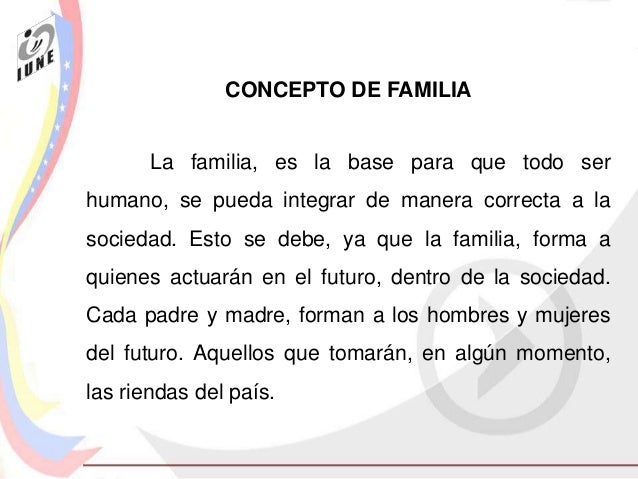 IUNE

CONCEPTO DE FAMILIA

La familia, es la base para que todo ser humano, se pueda integrar de manera correcta a la sociedad. Esto se debe, ya que la familia, forma a quienes actuarán en el futuro, dentro de la sociedad. Cada padre y madre, forman a los hombres y mujeres del futuro. Aquellos que tomarán, en algún momento, las riendas del país.